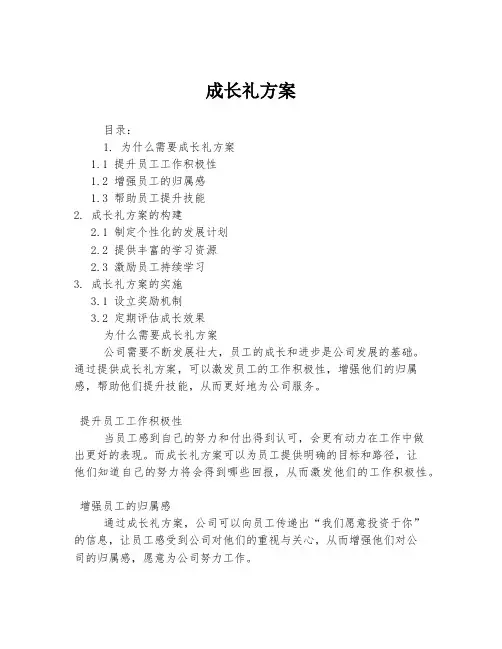 成长礼方案

目录：

1. 为什么需要成长礼方案

1.1 提升员工工作积极性

1.2 增强员工的归属感

1.3 帮助员工提升技能

2. 成长礼方案的构建

2.1 制定个性化的发展计划

2.2 提供丰富的学习资源

2.3 激励员工持续学习

3. 成长礼方案的实施

3.1 设立奖励机制

3.2 定期评估成长效果

为什么需要成长礼方案

公司需要不断发展壮大，员工的成长和进步是公司发展的基础。通过提供成长礼方案，可以激发员工的工作积极性，增强他们的归属感，帮助他们提升技能，从而更好地为公司服务。

提升员工工作积极性

当员工感到自己的努力和付出得到认可，会更有动力在工作中做出更好的表现。而成长礼方案可以为员工提供明确的目标和路径，让他们知道自己的努力将会得到哪些回报，从而激发他们的工作积极性。

增强员工的归属感

通过成长礼方案，公司可以向员工传递出“我们愿意投资于你”的信息，让员工感受到公司对他们的重视与关心，从而增强他们对公司的归属感，愿意为公司努力工作。